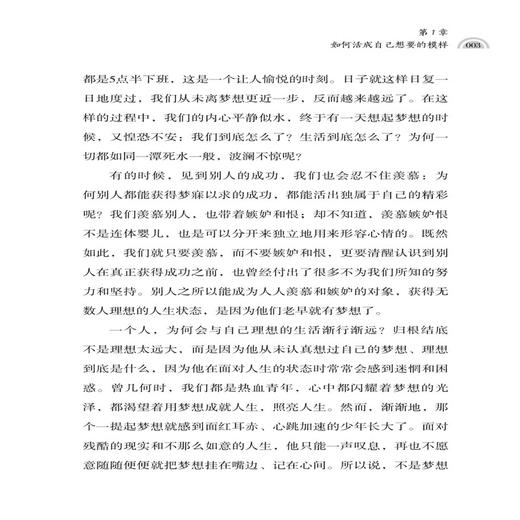 第1章
如何活成自己想要的模样
003

都是5点半下班，这是一个让人愉悦的时刻。日子就这样日复一日地度过，我们从未离梦想更近一步，反而越来越远了。在这样的过程中，我们的内心平静似水，终于有一天想起梦想的时候，又惶恐不安：我们到底怎么了？生活到底怎么了？为何一切都如同一潭死水一般，波澜不惊呢？

有的时候，见到别人的成功，我们也会忍不住羡慕：为何别人都能获得梦寐以求的成功，都能活出独属于自己的精彩呢？我们羡慕别人，也带着嫉妒和恨；却不知道，羡慕嫉妒恨不是连体婴儿，也是可以分开来独立地用来形容心情的。既然如此，我们就只要羡慕，而不要嫉妒和恨，更要清醒认识到别人在真正获得成功之前，也曾经付出了很多不为我们所知的努力和坚持。别人之所以能成为人人羡慕和嫉妒的对象，获得无数人理想的人生状态，是因为他们老早就有梦想了。

一个人，为何会与自己理想的生活渐行渐远？归根结底不是理想太远大，而是因为他从未认真想过自己的梦想、理想到底是什么，因为他在面对人生的状态时常常会感到迷惘和困惑。曾几何时，我们都是热血青年，心中都闪耀着梦想的光泽，都渴望着用梦想成就人生，照亮人生。然而，渐渐地，那个一提起梦想就感到面红耳赤、心跳加速的少年长大了。面对残酷的现实和不那么如意的人生，他只能一声叹息，再也不愿意随随便便就把梦想挂在嘴边、记在心间。所以说，不是梦想